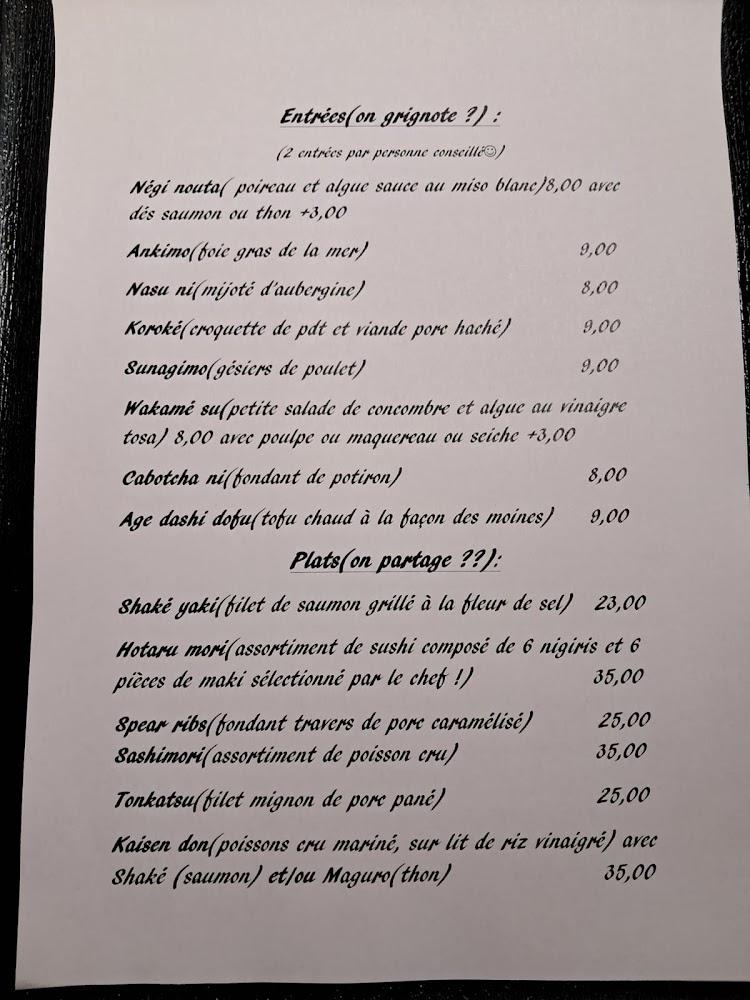 Entrées(on grignote ?) :

(2 entrées par personne conseillé☺)

Négi nouta( poireau et algue sauce au miso blanc)8,00 avec dés saumon ou thon +3,00

Ankimo(foie gras de la mer) 9,00

Nasu ni(mijoté d'aubergine) 8,00

Koroké(croquette de pdt et viande porc haché) 9,00

Sunagimo(gésiers de poulet) 9,00

Wakamé su(petite salade de concombre et algue au vinaigre tosa) 8,00 avec poulpe ou maquereau ou seiche +3,00

Cabotcha ni(fondant de potiron) 8,00

Age dashi dofu(tofu chaud à la façon des moines) 9,00

Plats(on partage ??):

Shaké yaki(filet de saumon grillé à la fleur de sel) 23,00

Hotaru mori(assortiment de sushi composé de 6 nigiris et 6 pièces de maki sélectionné par le chef !) 35,00

Spear ribs(fondant travers de porc caramélisé) 25,00
Sashimori(assortiment de poisson cru) 35,00

Tonkatsu(filet mignon de porc pané) 25,00

Kaisen don(poissons cru mariné, sur lit de riz vinaigré) avec Shaké (saumon) et/ou Maguro(thon) 35,00